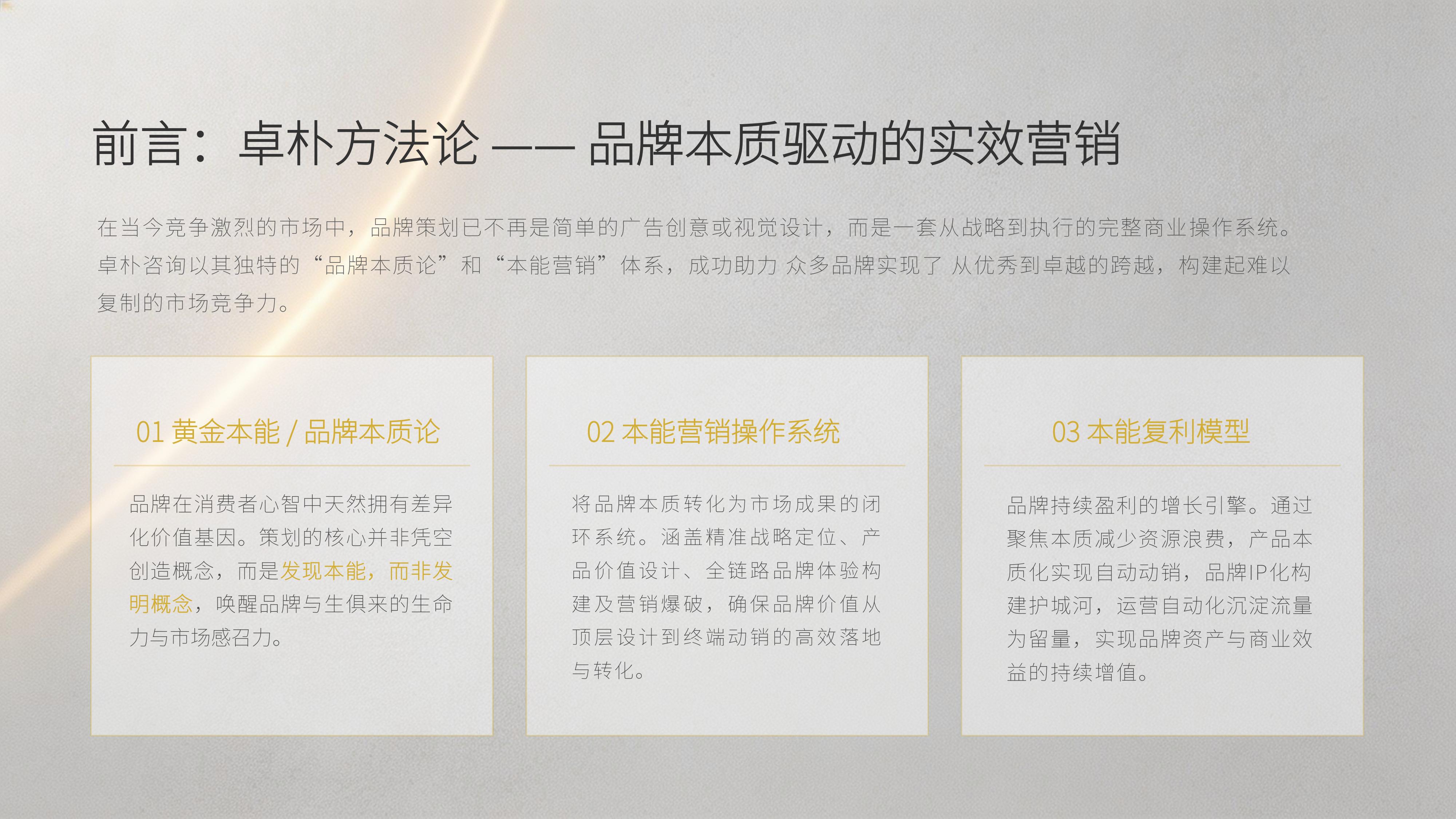 前言：卓朴方法论 —— 品牌本质驱动的实效营销

在当今竞争激烈的市场中，品牌策划已不再是简单的广告创意或视觉设计，而是一套从战略到执行的完整商业操作系统。卓朴咨询以其独特的“品牌本质论”和“本能营销”体系，成功助力 众多品牌实现了 从优秀到卓越的跨越，构建起难以复制的市场竞争力。

01 黄金本能 / 品牌本质论

品牌在消费者心智中天然拥有差异化价值基因。策划的核心并非凭空创造概念，而是发现本能，而非发明概念，唤醒品牌与生俱来的生命力与市场感召力。

02 本能营销操作系统

将品牌本质转化为市场成果的闭环系统。涵盖精准战略定位、产品价值设计、全链路品牌体验构建及营销爆破，确保品牌价值从顶层设计到终端动销的高效落地与转化。

03 本能复利模型

品牌持续盈利的增长引擎。通过聚焦本质减少资源浪费，产品本质化实现自动动销，品牌IP化构建护城河，运营自动化沉淀流量为留量，实现品牌资产与商业效益的持续增值。